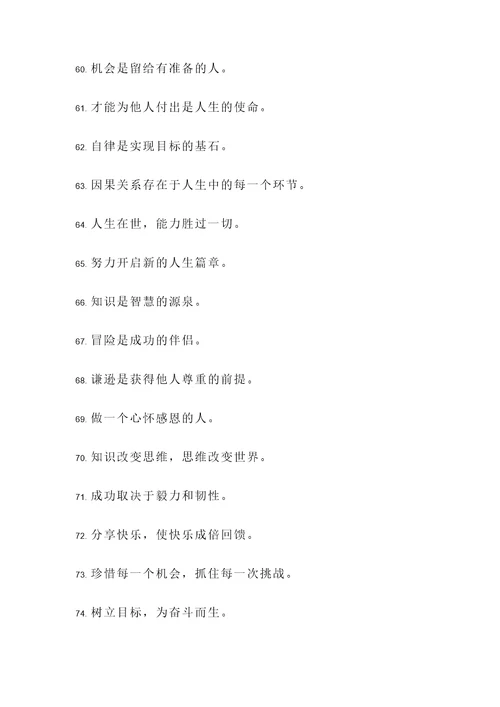 60. 机会是留给有准备的人。

61. 才能为他人付出是人生的使命。

62. 自律是实现目标的基石。

63. 因果关系存在于人生中的每一个环节。

64. 人生在世，能力胜过一切。

65. 努力开启新的人生篇章。

66. 知识是智慧的源泉。

67. 冒险是成功的伴侣。

68. 谦逊是获得他人尊重的前提。

69. 做一个心怀感恩的人。

70. 知识改变思维，思维改变世界。

71. 成功取决于毅力和韧性。

72. 分享快乐，使快乐成倍回馈。

73. 珍惜每一个机会，抓住每一次挑战。

74. 树立目标，为奋斗而生。